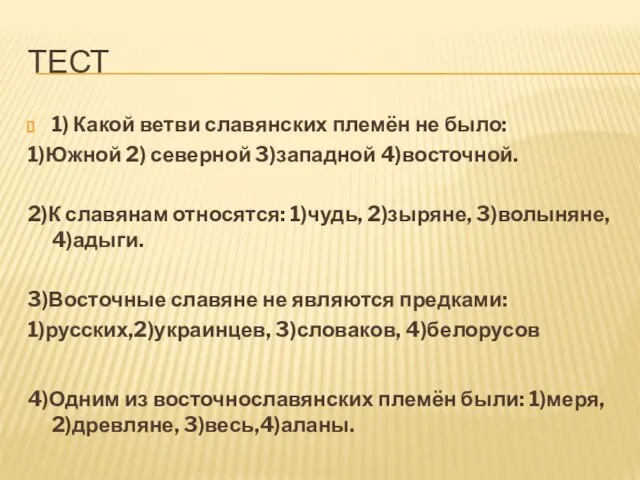 ТЕСТ

1) Какой ветви славянских племён не было:
1)Южной 2) северной 3)западной 4)восточной.

2)К славянам относятся: 1)чудь, 2)зыряне, 3)волыняне, 4)адыги.

3)Восточные славяне не являются предками:
1)русских,2)украинцев, 3)словаков, 4)белорусов

4)Одним из восточнославянских племён были: 1)меря, 2)древляне, 3)весь,4)аланы.